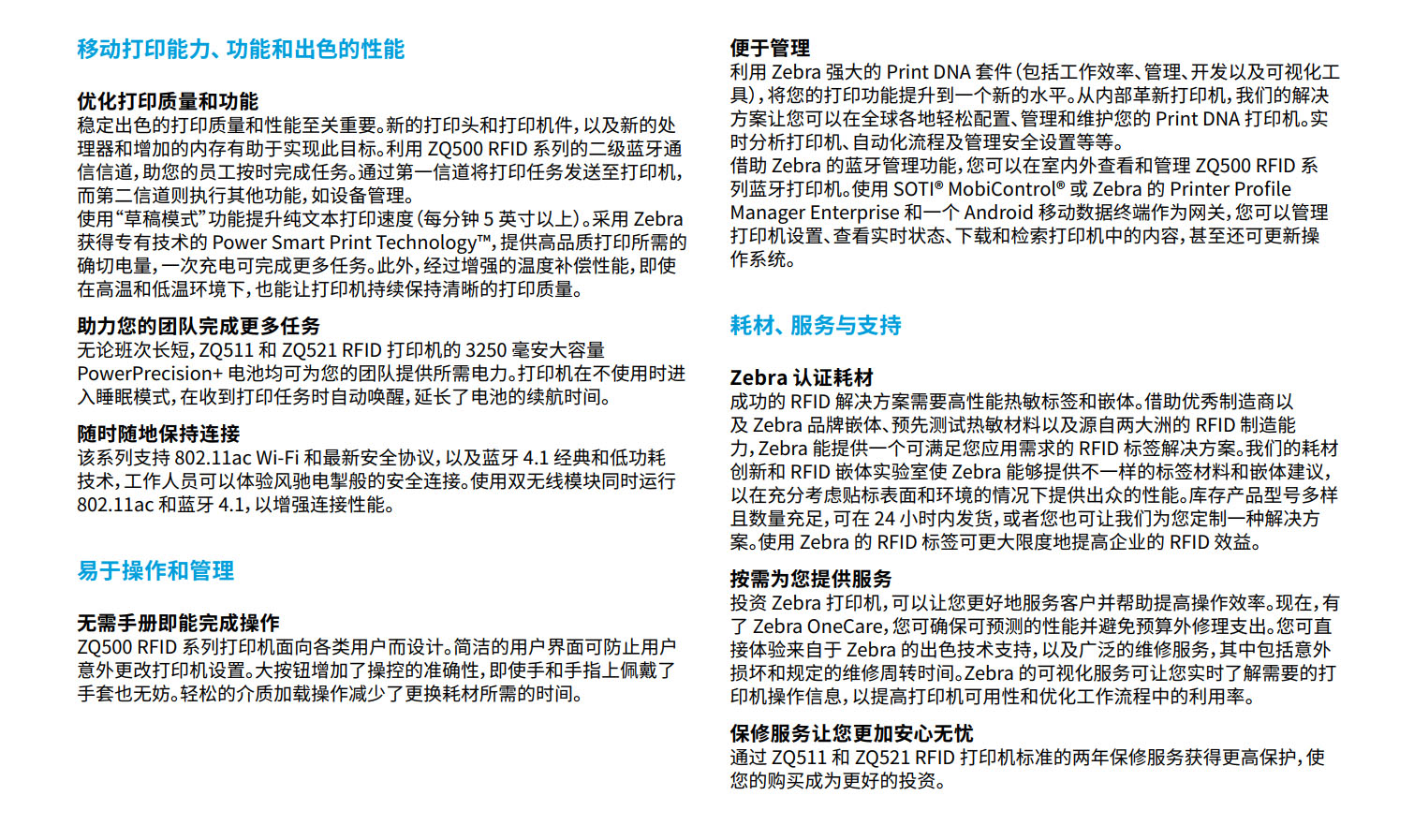 移动打印能力、功能和出色的性能

优化打印质量和功能
稳定出色的打印质量和性能至关重要。新的打印头和打印机件，以及新的处理器和增加的内存有助于实现此目标。利用 ZQ500 RFID 系列的二级蓝牙通信信道，助您的员工按时完成任务。通过第一信道将打印任务发送至打印机，而第二信道则执行其他功能，如设备管理。
使用“草稿模式”功能提升纯文本打印速度（每分钟 5 英寸以上）。采用 Zebra 获得专有技术的 Power Smart Print Technology™，提供高品质打印所需的确切电量，一次充电可完成更多任务。此外，经过增强的温度补偿性能，即使在高温和低温环境下，也能让打印机持续保持清晰的打印质量。

助力您的团队完成更多任务
无论班次长短，ZQ511 和 ZQ521 RFID 打印机的 3250 毫安大容量 PowerPrecision+ 电池均可为您的团队提供所需电力。打印机在不使用时进入睡眠模式，在收到打印任务时自动唤醒，延长了电池的续航时间。

随时随地保持连接
该系列支持 802.11ac Wi-Fi 和最新安全协议，以及蓝牙 4.1 经典和低功耗技术，工作人员可以体验风驰电掣般的安全连接。使用双无线模块同时运行 802.11ac 和蓝牙 4.1，以增强连接性能。

易于操作和管理

无需手册即能完成操作
ZQ500 RFID 系列打印机面向各类用户而设计。简洁的用户界面可防止用户意外更改打印机设置。大按钮增加了操控的准确性，即使手和手指上佩戴了手套也无妨。轻松的介质加载操作减少了更换耗材所需的时间。

便于管理
利用 Zebra 强大的 Print DNA 套件（包括工作效率、管理、开发以及可视化工具），将您的打印功能提升到一个新的水平。从内部革新打印机，我们的解决方案让您可以在全球各地轻松配置、管理和维护您的 Print DNA 打印机。实时分析打印机、自动化流程及管理安全设置等等。
借助 Zebra 的蓝牙管理功能，您可以在室内外查看和管理 ZQ500 RFID 系列蓝牙打印机。使用 SOTI® MobiControl® 或 Zebra 的 Printer Profile Manager Enterprise 和一个 Android 移动数据终端作为网关，您可以管理打印机设置、查看实时状态、下载和检索打印机中的内容，甚至还可更新操作系统。

耗材、服务与支持

Zebra 认证耗材
成功的 RFID 解决方案需要高性能热敏标签和嵌体。借助优秀制造商以及 Zebra 品牌嵌体、预先测试热敏材料以及源自两大洲的 RFID 制造能力，Zebra 能提供一个可满足您应用需求的 RFID 标签解决方案。我们的耗材创新和 RFID 嵌体实验室使 Zebra 能够提供不一样的标签材料和嵌体建议，以在充分考虑贴标表面和环境的情况下提供出众的性能。库存产品型号多样且数量充足，可在 24 小时内发货，或者您也可让我们为您定制一种解决方案。使用 Zebra 的 RFID 标签可更大限度地提高企业的 RFID 效益。

按需为您提供服务
投资 Zebra 打印机，可以让您更好地服务客户并帮助提高操作效率。现在，有了 Zebra OneCare，您可确保可预测的性能并避免预算外修理支出。您可直接体验来自于 Zebra 的出色技术支持，以及广泛的维修服务，其中包括意外损坏和规定的维修周转时间。Zebra 的可视化服务可让您实时了解需要的打印机操作信息，以提高打印机可用性和优化工作流程中的利用率。

保修服务让您更加安心无忧
通过 ZQ511 和 ZQ521 RFID 打印机标准的两年保修服务获得更高保护，使您的购买成为更好的投资。